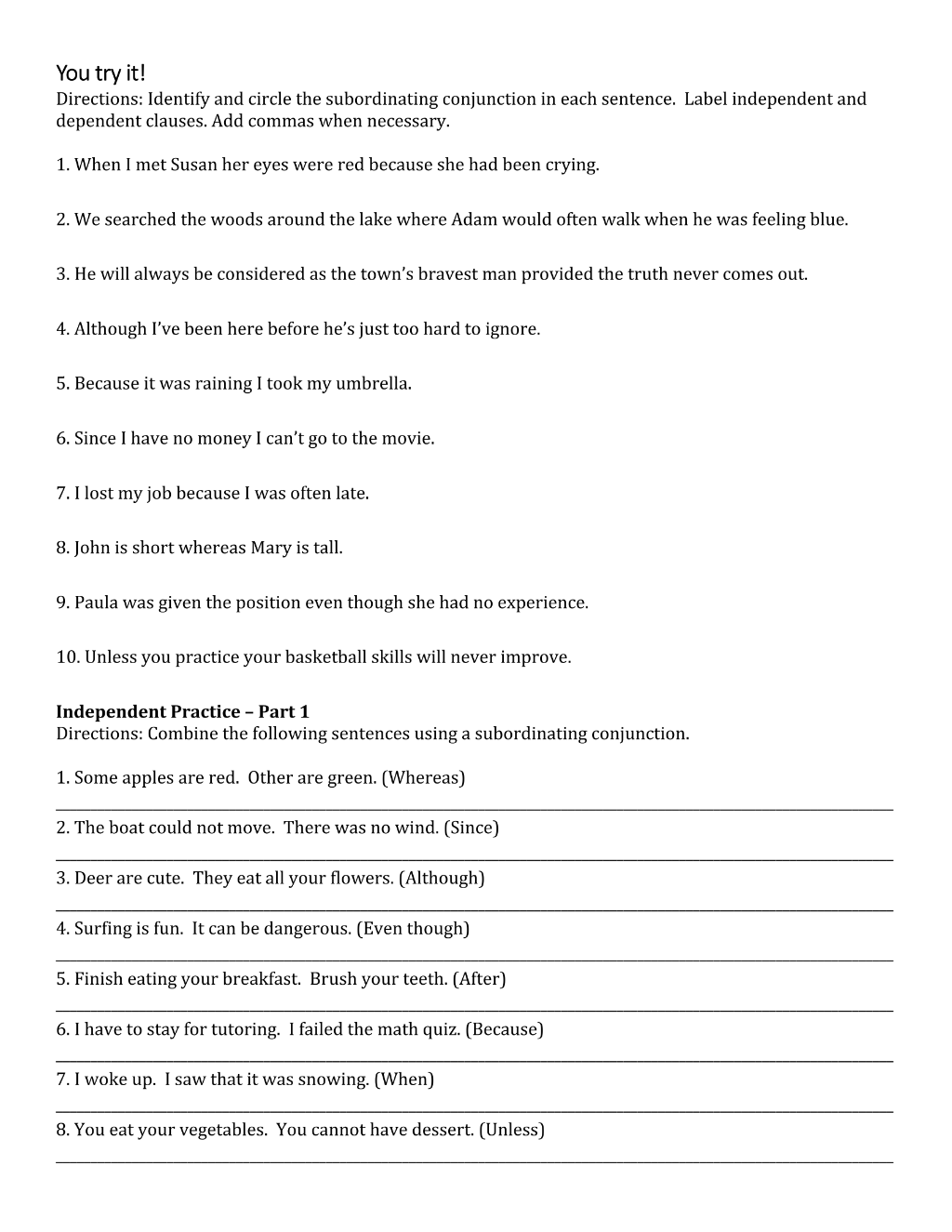 You try it!
Directions: Identify and circle the subordinating conjunction in each sentence. Label independent and dependent clauses. Add commas when necessary.

1. When I met Susan her eyes were red because she had been crying.

2. We searched the woods around the lake where Adam would often walk when he was feeling blue.

3. He will always be considered as the town's bravest man provided the truth never comes out.

4. Although I've been here before he's just too hard to ignore.

5. Because it was raining I took my umbrella.

6. Since I have no money I can't go to the movie.

7. I lost my job because I was often late.

8. John is short whereas Mary is tall.

9. Paula was given the position even though she had no experience.

10. Unless you practice your basketball skills will never improve.

Independent Practice – Part 1
Directions: Combine the following sentences using a subordinating conjunction.

1. Some apples are red. Other are green. (Whereas)
____

2. The boat could not move. There was no wind. (Since)
____

3. Deer are cute. They eat all your flowers. (Although)
____

4. Surfing is fun. It can be dangerous. (Even though)
____

5. Finish eating your breakfast. Brush your teeth. (After)
____

6. I have to stay for tutoring. I failed the math quiz. (Because)
____

7. I woke up. I saw that it was snowing. (When)
____

8. You eat your vegetables. You cannot have dessert. (Unless)
____